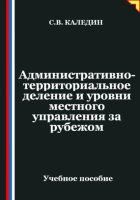 С.В. КАЛЕДИН

Административно-территориальное деление и уровни местного управления за рубежом

Учебное пособие